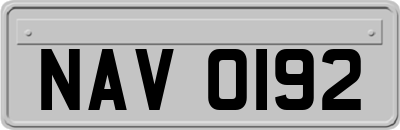 NAV 0192